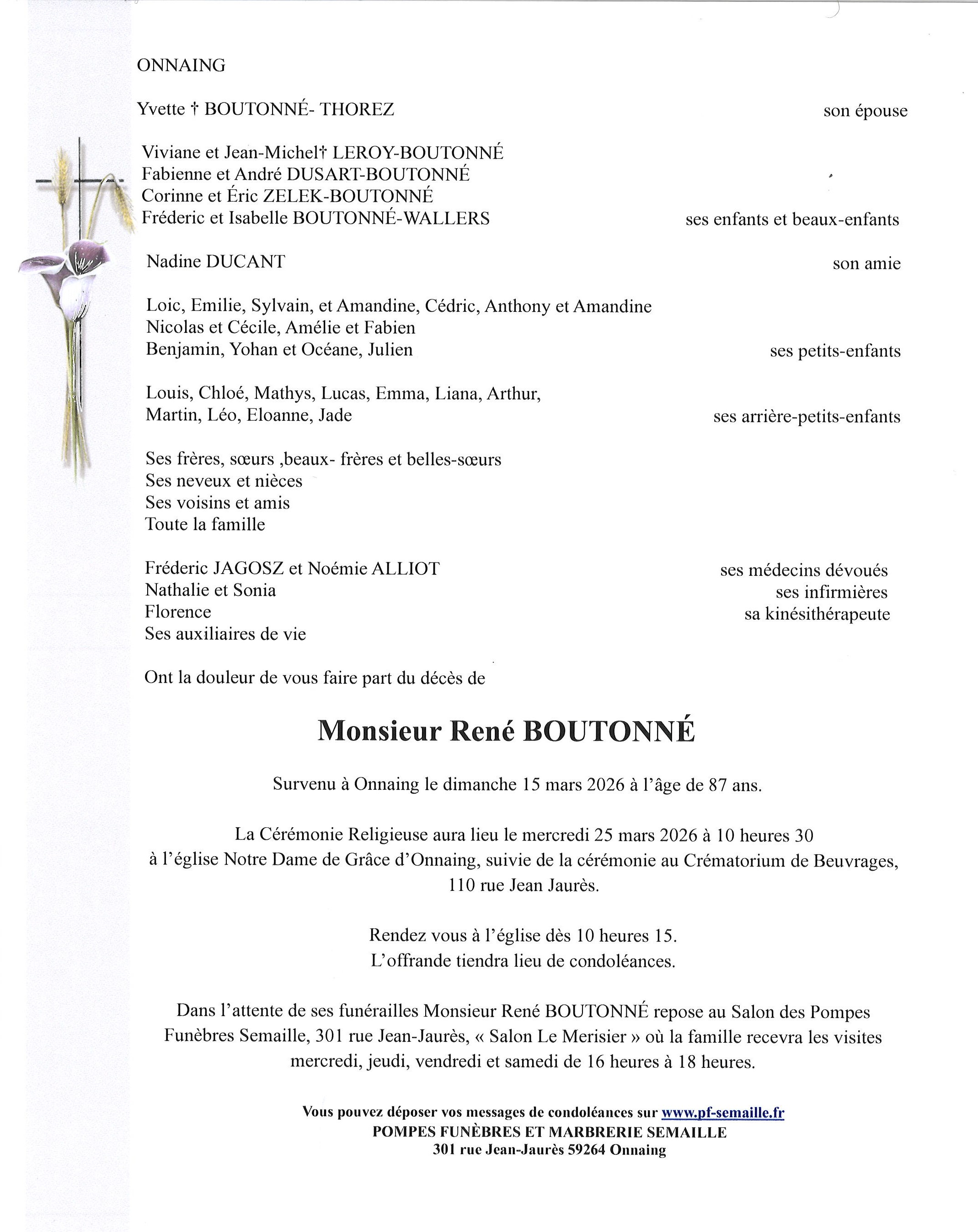 ONNAING

Yvette † BOUTONNÉ- THOREZ son épouse

Viviane et Jean-Michel† LEROY-BOUTONNÉ
Fabienne et André DUSART-BOUTONNÉ
Corinne et Éric ZELEK-BOUTONNÉ
Fréderic et Isabelle BOUTONNÉ-WALLERS ses enfants et beaux-enfants

Nadine DUCANT son amie

Loic, Emilie, Sylvain, et Amandine, Cédric, Anthony et Amandine
Nicolas et Cécile, Amélie et Fabien
Benjamin, Yohan et Océane, Julien ses petits-enfants

Louis, Chloé, Mathys, Lucas, Emma, Liana, Arthur,
Martin, Léo, Eloanne, Jade ses arrière-petits-enfants

Ses frères, sœurs ,beaux- frères et belles-sœurs
Ses neveux et nièces
Ses voisins et amis
Toute la famille

Fréderic JAGOSZ et Noémie ALLIOT ses médecins dévoués
Nathalie et Sonia ses infirmières
Florence sa kinésithérapeute
Ses auxiliaires de vie

Ont la douleur de vous faire part du décès de

Monsieur René BOUTONNÉ

Survenu à Onnaing le dimanche 15 mars 2026 à l'âge de 87 ans.

La Cérémonie Religieuse aura lieu le mercredi 25 mars 2026 à 10 heures 30 à l'église Notre Dame de Grâce d'Onnaing, suivie de la cérémonie au Crématorium de Beuvrages, 110 rue Jean Jaurès.

Rendez vous à l'église dès 10 heures 15.
L'offrande tiendra lieu de condoléances.

Dans l'attente de ses funérailles Monsieur René BOUTONNÉ repose au Salon des Pompes Funèbres Semaille, 301 rue Jean-Jaurès, « Salon Le Merisier » où la famille recevra les visites mercredi, jeudi, vendredi et samedi de 16 heures à 18 heures.

Vous pouvez déposer vos messages de condoléances sur www.pf-semaille.fr
POMPES FUNÈBRES ET MARBRERIE SEMAILLE
301 rue Jean-Jaurès 59264 Onnaing